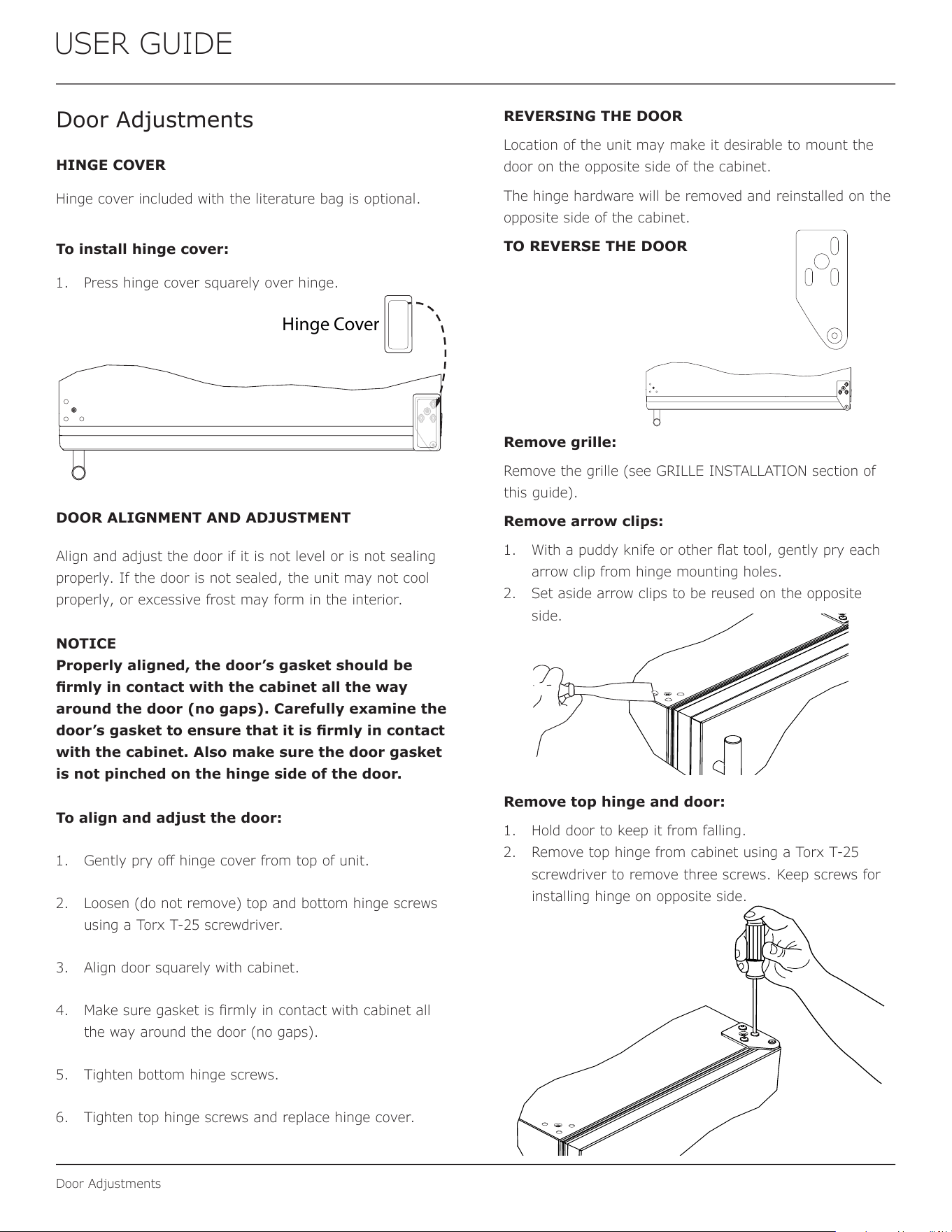 USER GUIDE

Door Adjustments

HINGE COVER

Hinge cover included with the literature bag is optional.

To install hinge cover:

1. Press hinge cover squarely over hinge.

Hinge Cover

DOOR ALIGNMENT AND ADJUSTMENT

Align and adjust the door if it is not level or is not sealing properly. If the door is not sealed, the unit may not cool properly, or excessive frost may form in the interior.

NOTICE
Properly aligned, the door's gasket should be firmly in contact with the cabinet all the way around the door (no gaps). Carefully examine the door's gasket to ensure that it is firmly in contact with the cabinet. Also make sure the door gasket is not pinched on the hinge side of the door.

To align and adjust the door:

1. Gently pry off hinge cover from top of unit.

2. Loosen (do not remove) top and bottom hinge screws using a Torx T-25 screwdriver.

3. Align door squarely with cabinet.

4. Make sure gasket is firmly in contact with cabinet all the way around the door (no gaps).

5. Tighten bottom hinge screws.

6. Tighten top hinge screws and replace hinge cover.

REVERSING THE DOOR

Location of the unit may make it desirable to mount the door on the opposite side of the cabinet.

The hinge hardware will be removed and reinstalled on the opposite side of the cabinet.

TO REVERSE THE DOOR

Remove grille:

Remove the grille (see GRILLE INSTALLATION section of this guide).

Remove arrow clips:

1. With a puddy knife or other flat tool, gently pry each arrow clip from hinge mounting holes.
2. Set aside arrow clips to be reused on the opposite side.

Remove top hinge and door:

1. Hold door to keep it from falling.
2. Remove top hinge from cabinet using a Torx T-25 screwdriver to remove three screws. Keep screws for installing hinge on opposite side.

Door Adjustments